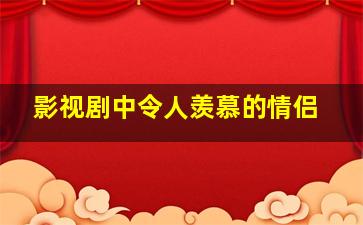 影视剧中令人羡慕的情侣